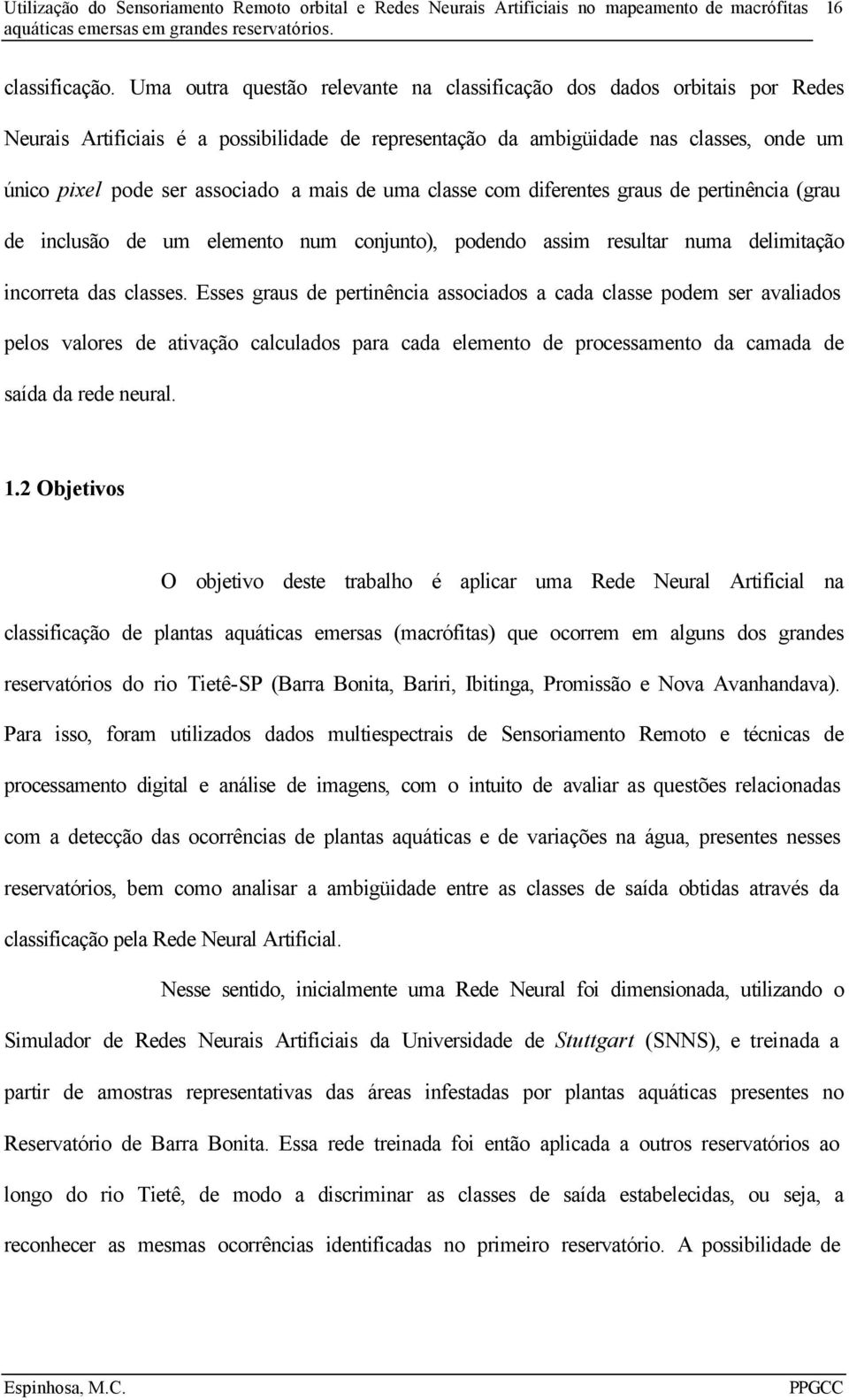 Utilização do Sensoriamento Remoto orbital e Redes Neurais Artificiais no mapeamento de macrófitas aquáticas emersas em grandes reservatórios. 16

classificação. Uma outra questão relevante na classificação dos dados orbitais por Redes Neurais Artificiais é a possibilidade de representação da ambigüidade nas classes, onde um único pixel pode ser associado a mais de uma classe com diferentes graus de pertinência (grau de inclusão de um elemento num conjunto), podendo assim resultar numa delimitação incorreta das classes. Esses graus de pertinência associados a cada classe podem ser avaliados pelos valores de ativação calculados para cada elemento de processamento da camada de saída da rede neural.

1.2 Objetivos

O objetivo deste trabalho é aplicar uma Rede Neural Artificial na classificação de plantas aquáticas emersas (macrófitas) que ocorrem em alguns dos grandes reservatórios do rio Tietê-SP (Barra Bonita, Bariri, Ibitinga, Promissão e Nova Avanhandava). Para isso, foram utilizados dados multiespectrais de Sensoriamento Remoto e técnicas de processamento digital e análise de imagens, com o intuito de avaliar as questões relacionadas com a detecção das ocorrências de plantas aquáticas e de variações na água, presentes nesses reservatórios, bem como analisar a ambigüidade entre as classes de saída obtidas através da classificação pela Rede Neural Artificial.

Nesse sentido, inicialmente uma Rede Neural foi dimensionada, utilizando o Simulador de Redes Neurais Artificiais da Universidade de Stuttgart (SNNS), e treinada a partir de amostras representativas das áreas infestadas por plantas aquáticas presentes no Reservatório de Barra Bonita. Essa rede treinada foi então aplicada a outros reservatórios ao longo do rio Tietê, de modo a discriminar as classes de saída estabelecidas, ou seja, a reconhecer as mesmas ocorrências identificadas no primeiro reservatório. A possibilidade de

Espinhosa, M.C. PPGCC